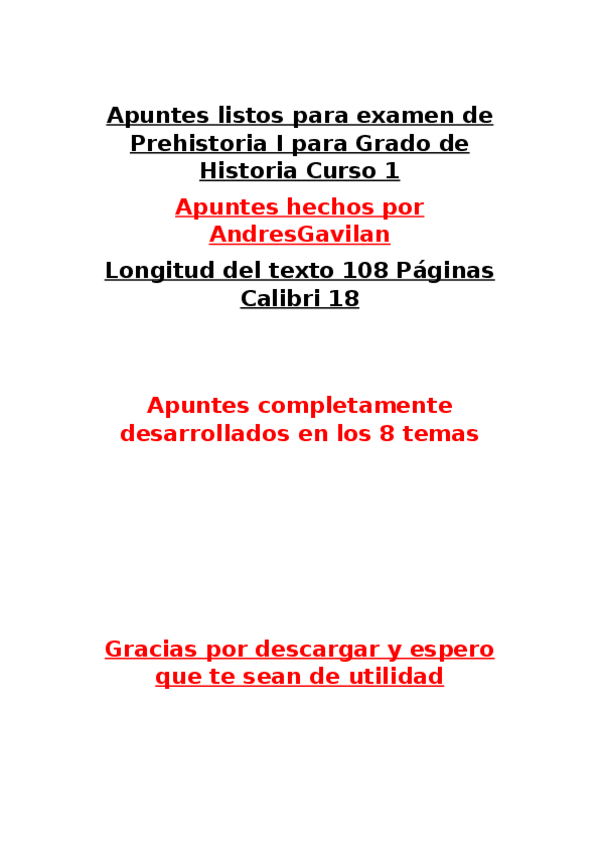 Apuntes listos para examen de Prehistoria I para Grado de Historia Curso 1

Apuntes hechos por AndresGavilan

Longitud del texto 108 Páginas Calibri 18

Apuntes completamente desarrollados en los 8 temas

Gracias por descargar y espero que te sean de utilidad